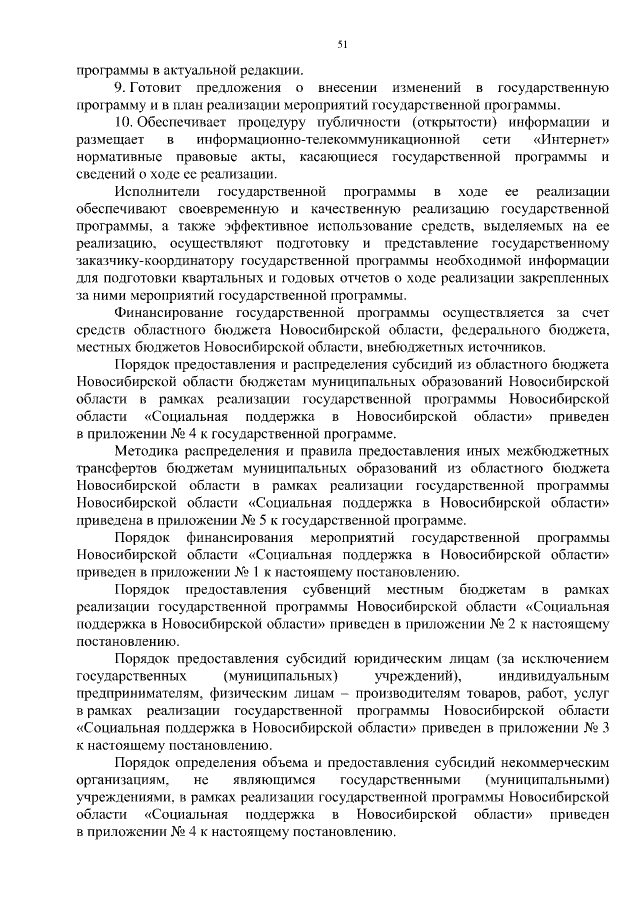 51

программы в актуальной редакции.

9. Готовит предложения о внесении изменений в государственную программу и в план реализации мероприятий государственной программы.

10. Обеспечивает процедуру публичности (открытости) информации и размещает в информационно-телекоммуникационной сети «Интернет» нормативные правовые акты, касающиеся государственной программы и сведений о ходе ее реализации.

Исполнители государственной программы в ходе ее реализации обеспечивают своевременную и качественную реализацию государственной программы, а также эффективное использование средств, выделяемых на ее реализацию, осуществляют подготовку и представление государственному заказчику-координатору государственной программы необходимой информации для подготовки квартальных и годовых отчетов о ходе реализации закрепленных за ними мероприятий государственной программы.

Финансирование государственной программы осуществляется за счет средств областного бюджета Новосибирской области, федерального бюджета, местных бюджетов Новосибирской области, внебюджетных источников.

Порядок предоставления и распределения субсидий из областного бюджета Новосибирской области бюджетам муниципальных образований Новосибирской области в рамках реализации государственной программы Новосибирской области «Социальная поддержка в Новосибирской области» приведен в приложении № 4 к государственной программе.

Методика распределения и правила предоставления иных межбюджетных трансфертов бюджетам муниципальных образований из областного бюджета Новосибирской области в рамках реализации государственной программы Новосибирской области «Социальная поддержка в Новосибирской области» приведена в приложении № 5 к государственной программе.

Порядок финансирования мероприятий государственной программы Новосибирской области «Социальная поддержка в Новосибирской области» приведен в приложении № 1 к настоящему постановлению.

Порядок предоставления субвенций местным бюджетам в рамках реализации государственной программы Новосибирской области «Социальная поддержка в Новосибирской области» приведен в приложении № 2 к настоящему постановлению.

Порядок предоставления субсидий юридическим лицам (за исключением государственных (муниципальных) учреждений), индивидуальным предпринимателям, физическим лицам – производителям товаров, работ, услуг в рамках реализации государственной программы Новосибирской области «Социальная поддержка в Новосибирской области» приведен в приложении № 3 к настоящему постановлению.

Порядок определения объема и предоставления субсидий некоммерческим организациям, не являющимся государственными (муниципальными) учреждениями, в рамках реализации государственной программы Новосибирской области «Социальная поддержка в Новосибирской области» приведен в приложении № 4 к настоящему постановлению.